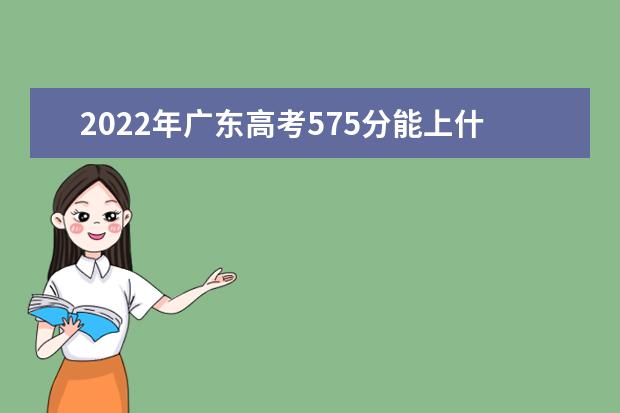 2022年广东高考575分能上什